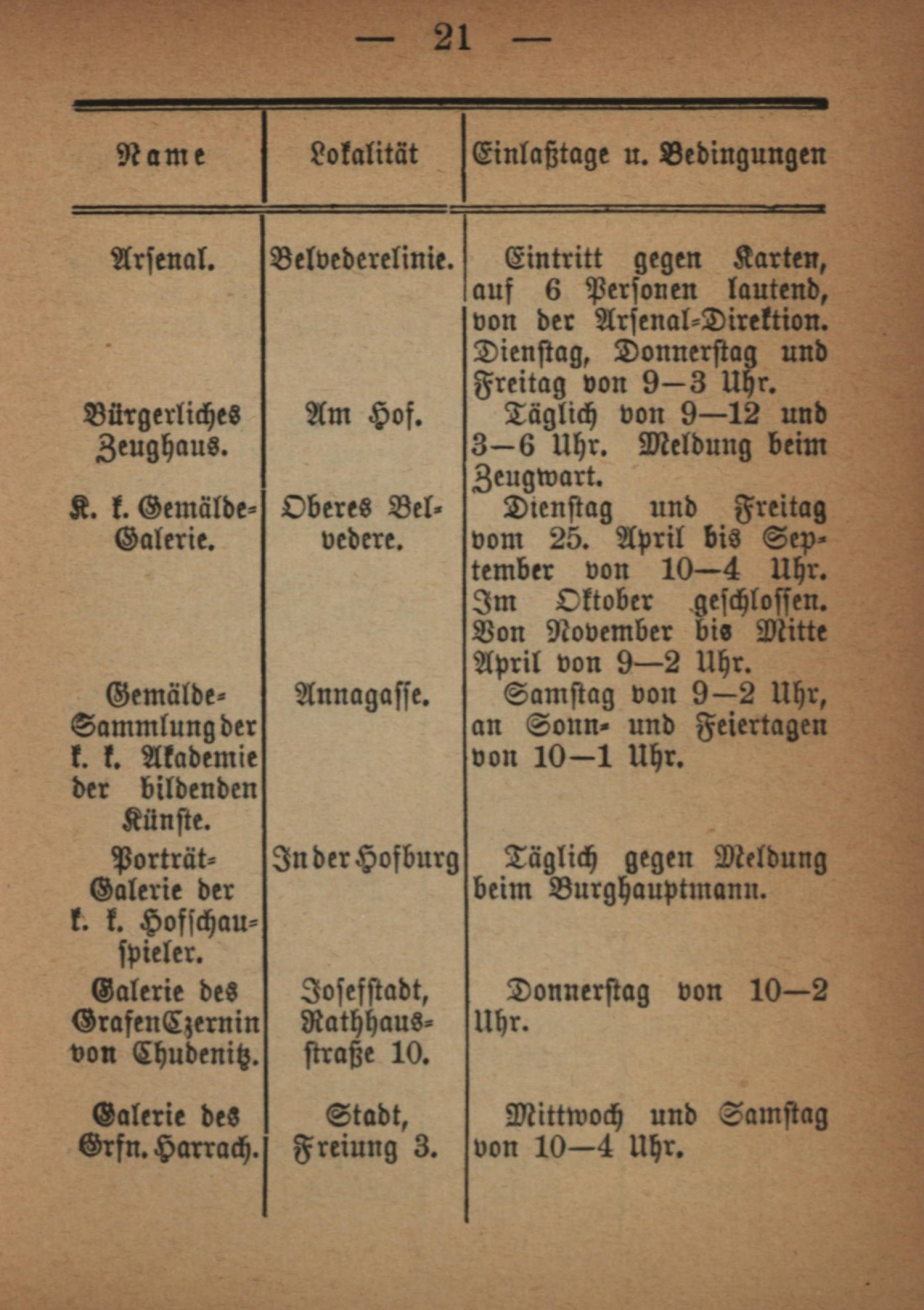 — 21 —

| Name | Lokalität | Einlaßtage u. Bedingungen |
|---|---|---|
| Arsenal. | Belvederelinie. | Eintritt gegen Karten, auf 6 Personen lautend, von der Arsenal-Direktion. Dienstag, Donnerstag und Freitag von 9—3 Uhr. |
| Bürgerliches Zeughaus. | Am Hof. | Täglich von 9—12 und 3—6 Uhr. Meldung beim Zeugwart. |
| K. k. Gemälde-Galerie. | Oberes Belvedere. | Dienstag und Freitag vom 25. April bis September von 10—4 Uhr. Im Oktober geschlossen. Von November bis Mitte April von 9—2 Uhr. |
| Gemälde-Sammlung der k. k. Akademie der bildenden Künste. | Annagasse. | Samstag von 9—2 Uhr, an Sonn- und Feiertagen von 10—1 Uhr. |
| Porträt-Galerie der k. k. Hofschauspieler. | In der Hofburg | Täglich gegen Meldung beim Burghauptmann. |
| Galerie des Grafen Czernin von Chudenitz. | Josefstadt, Rathhausstraße 10. | Donnerstag von 10—2 Uhr. |
| Galerie des Grfn. Harrach. | Stadt, Freiung 3. | Mittwoch und Samstag von 10—4 Uhr. |